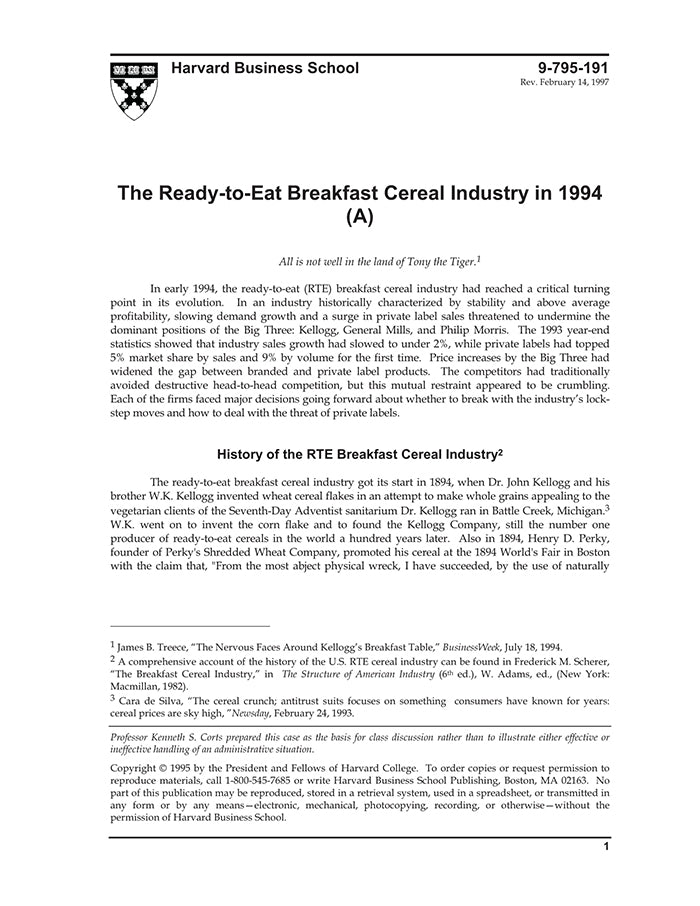 Harvard Business School

9-795-191
Rev. February 14, 1997

The Ready-to-Eat Breakfast Cereal Industry in 1994 (A)

All is not well in the land of Tony the Tiger.$^1$

In early 1994, the ready-to-eat (RTE) breakfast cereal industry had reached a critical turning point in its evolution. In an industry historically characterized by stability and above average profitability, slowing demand growth and a surge in private label sales threatened to undermine the dominant positions of the Big Three: Kellogg, General Mills, and Philip Morris. The 1993 year-end statistics showed that industry sales growth had slowed to under 2%, while private labels had topped 5% market share by sales and 9% by volume for the first time. Price increases by the Big Three had widened the gap between branded and private label products. The competitors had traditionally avoided destructive head-to-head competition, but this mutual restraint appeared to be crumbling. Each of the firms faced major decisions going forward about whether to break with the industry's lock-step moves and how to deal with the threat of private labels.

History of the RTE Breakfast Cereal Industry$^2$

The ready-to-eat breakfast cereal industry got its start in 1894, when Dr. John Kellogg and his brother W.K. Kellogg invented wheat cereal flakes in an attempt to make whole grains appealing to the vegetarian clients of the Seventh-Day Adventist sanitarium Dr. Kellogg ran in Battle Creek, Michigan.$^3$ W.K. went on to invent the corn flake and to found the Kellogg Company, still the number one producer of ready-to-eat cereals in the world a hundred years later. Also in 1894, Henry D. Perky, founder of Perky's Shredded Wheat Company, promoted his cereal at the 1894 World's Fair in Boston with the claim that, "From the most abject physical wreck, I have succeeded, by the use of naturally

$^1$ James B. Treece, "The Nervous Faces Around Kellogg's Breakfast Table," BusinessWeek, July 18, 1994.

$^2$ A comprehensive account of the history of the U.S. RTE cereal industry can be found in Frederick M. Scherer, "The Breakfast Cereal Industry," in The Structure of American Industry (6$^{th}$ ed.), W. Adams, ed., (New York: Macmillan, 1982).

$^3$ Cara de Silva, "The cereal crunch; antitrust suits focuses on something consumers have known for years: cereal prices are sky high, "Newsday, February 24, 1993.

Professor Kenneth S. Corts prepared this case as the basis for class discussion rather than to illustrate either effective or ineffective handling of an administrative situation.

Copyright © 1995 by the President and Fellows of Harvard College. To order copies or request permission to reproduce materials, call 1-800-545-7685 or write Harvard Business School Publishing, Boston, MA 02163. No part of this publication may be reproduced, stored in a retrieval system, used in a spreadsheet, or transmitted in any form or by any means—electronic, mechanical, photocopying, recording, or otherwise—without the permission of Harvard Business School.

1